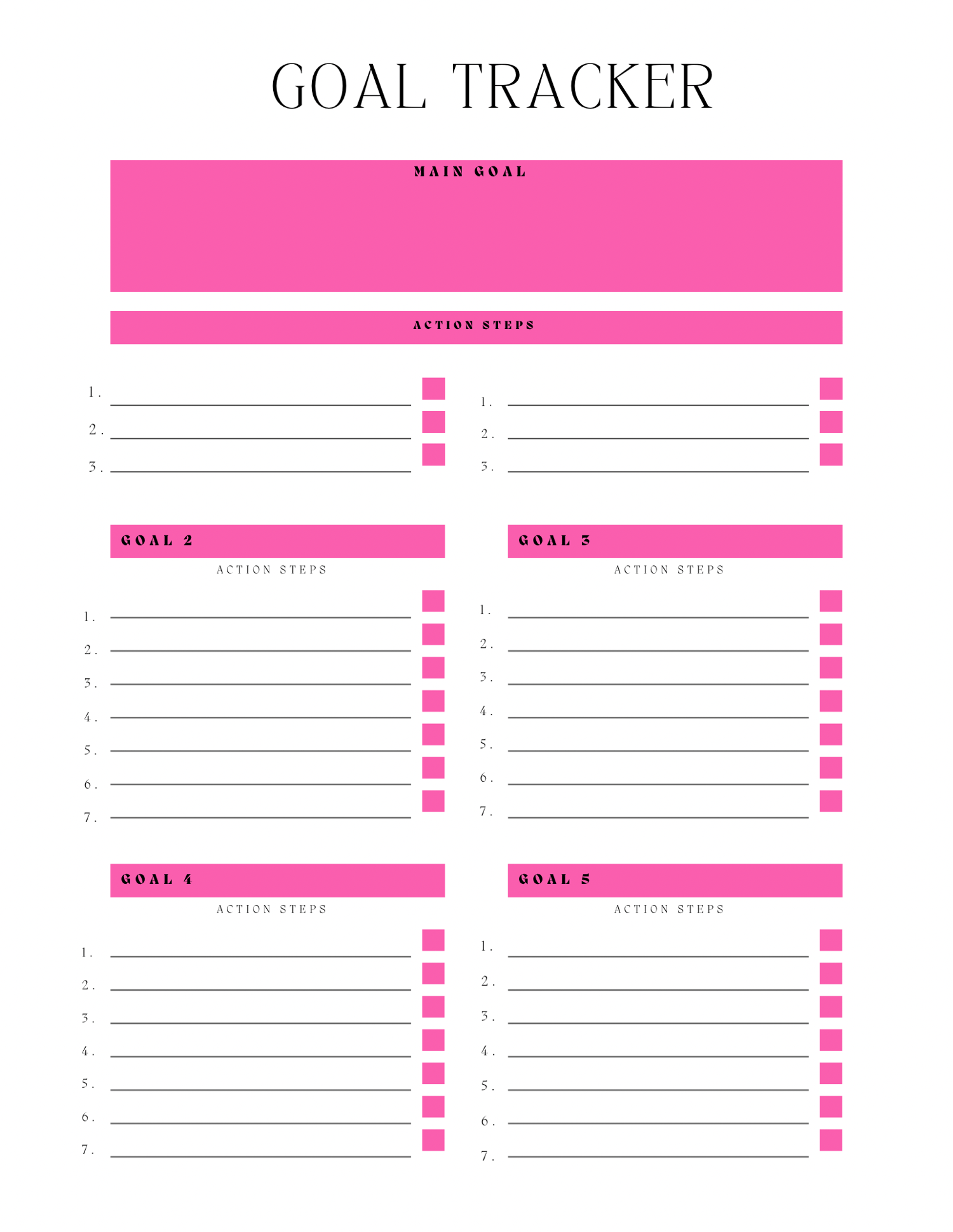 GOAL TRACKER

MAIN GOAL

ACTION STEPS

1.
2.
3.

1.
2.
3.

GOAL 2

ACTION STEPS

1.
2.
3.
4.
5.
6.
7.

GOAL 3

ACTION STEPS

1.
2.
3.
4.
5.
6.
7.

GOAL 4

ACTION STEPS

1.
2.
3.
4.
5.
6.
7.

GOAL 5

ACTION STEPS

1.
2.
3.
4.
5.
6.
7.